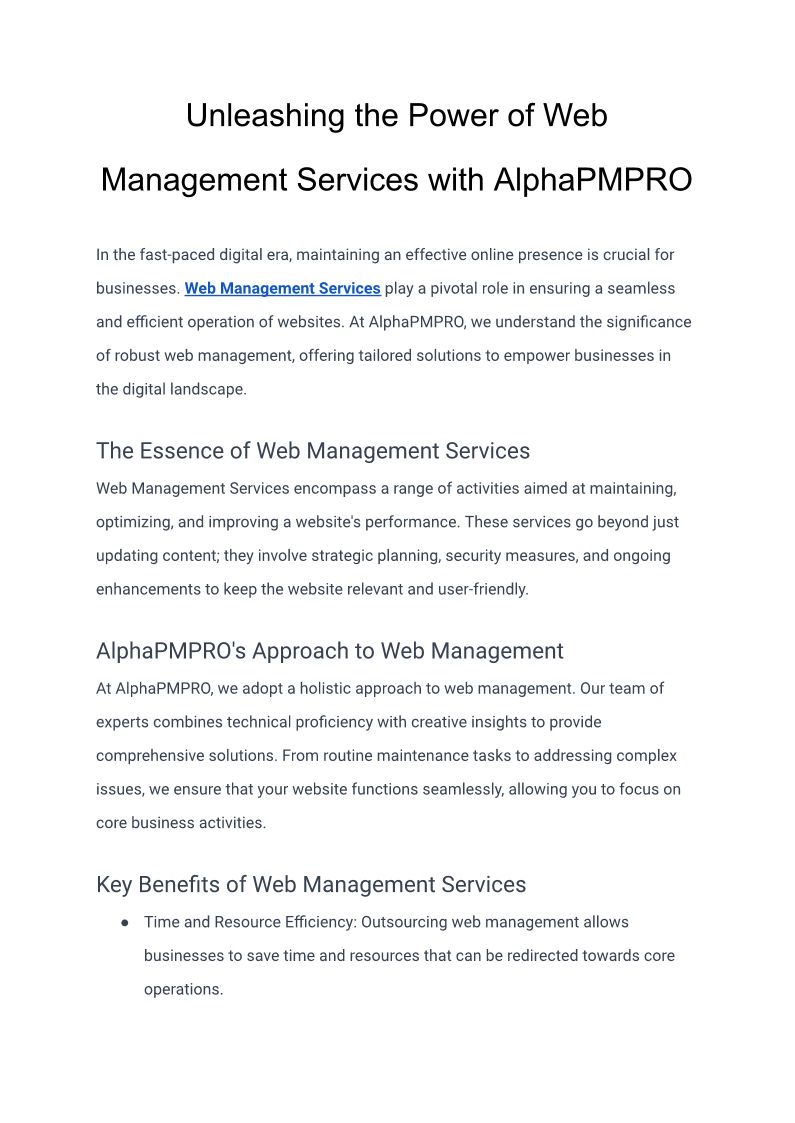 Unleashing the Power of Web Management Services with AlphaPMPRO

In the fast-paced digital era, maintaining an effective online presence is crucial for businesses. Web Management Services play a pivotal role in ensuring a seamless and efficient operation of websites. At AlphaPMPRO, we understand the significance of robust web management, offering tailored solutions to empower businesses in the digital landscape.

The Essence of Web Management Services

Web Management Services encompass a range of activities aimed at maintaining, optimizing, and improving a website's performance. These services go beyond just updating content; they involve strategic planning, security measures, and ongoing enhancements to keep the website relevant and user-friendly.

AlphaPMPRO's Approach to Web Management

At AlphaPMPRO, we adopt a holistic approach to web management. Our team of experts combines technical proficiency with creative insights to provide comprehensive solutions. From routine maintenance tasks to addressing complex issues, we ensure that your website functions seamlessly, allowing you to focus on core business activities.

Key Benefits of Web Management Services

● Time and Resource Efficiency: Outsourcing web management allows businesses to save time and resources that can be redirected towards core operations.